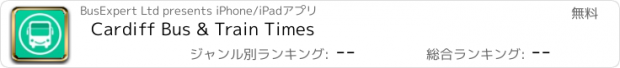 BusExpert Ltd presents iPhone/iPadアプリ

無料

Cardiff Bus & Train Times

ジャンル別ランキング: --

総合ランキング: --